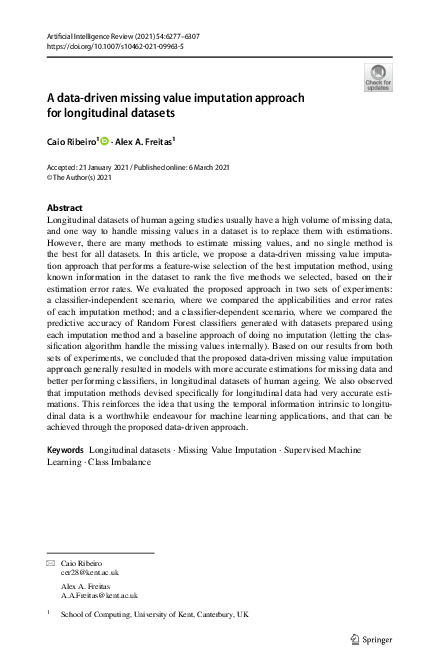 Artificial Intelligence Review (2021) 54:6277–6307
https://doi.org/10.1007/s10462-021-09963-5

Check for updates

A data-driven missing value imputation approach for longitudinal datasets

Caio Ribeiro$^1$ · Alex A. Freitas$^1$

Accepted: 21 January 2021 / Published online: 6 March 2021
© The Author(s) 2021

Abstract
Longitudinal datasets of human ageing studies usually have a high volume of missing data, and one way to handle missing values in a dataset is to replace them with estimations. However, there are many methods to estimate missing values, and no single method is the best for all datasets. In this article, we propose a data-driven missing value imputation approach that performs a feature-wise selection of the best imputation method, using known information in the dataset to rank the five methods we selected, based on their estimation error rates. We evaluated the proposed approach in two sets of experiments: a classifier-independent scenario, where we compared the applicabilities and error rates of each imputation method; and a classifier-dependent scenario, where we compared the predictive accuracy of Random Forest classifiers generated with datasets prepared using each imputation method and a baseline approach of doing no imputation (letting the classification algorithm handle the missing values internally). Based on our results from both sets of experiments, we concluded that the proposed data-driven missing value imputation approach generally resulted in models with more accurate estimations for missing data and better performing classifiers, in longitudinal datasets of human ageing. We also observed that imputation methods devised specifically for longitudinal data had very accurate estimations. This reinforces the idea that using the temporal information intrinsic to longitudinal data is a worthwhile endeavour for machine learning applications, and that can be achieved through the proposed data-driven approach.

Keywords Longitudinal datasets · Missing Value Imputation · Supervised Machine Learning · Class Imbalance

Caio Ribeiro
cer28@kent.ac.uk

Alex A. Freitas
A.A.Freitas@kent.ac.uk

$^1$ School of Computing, University of Kent, Canterbury, UK

Springer